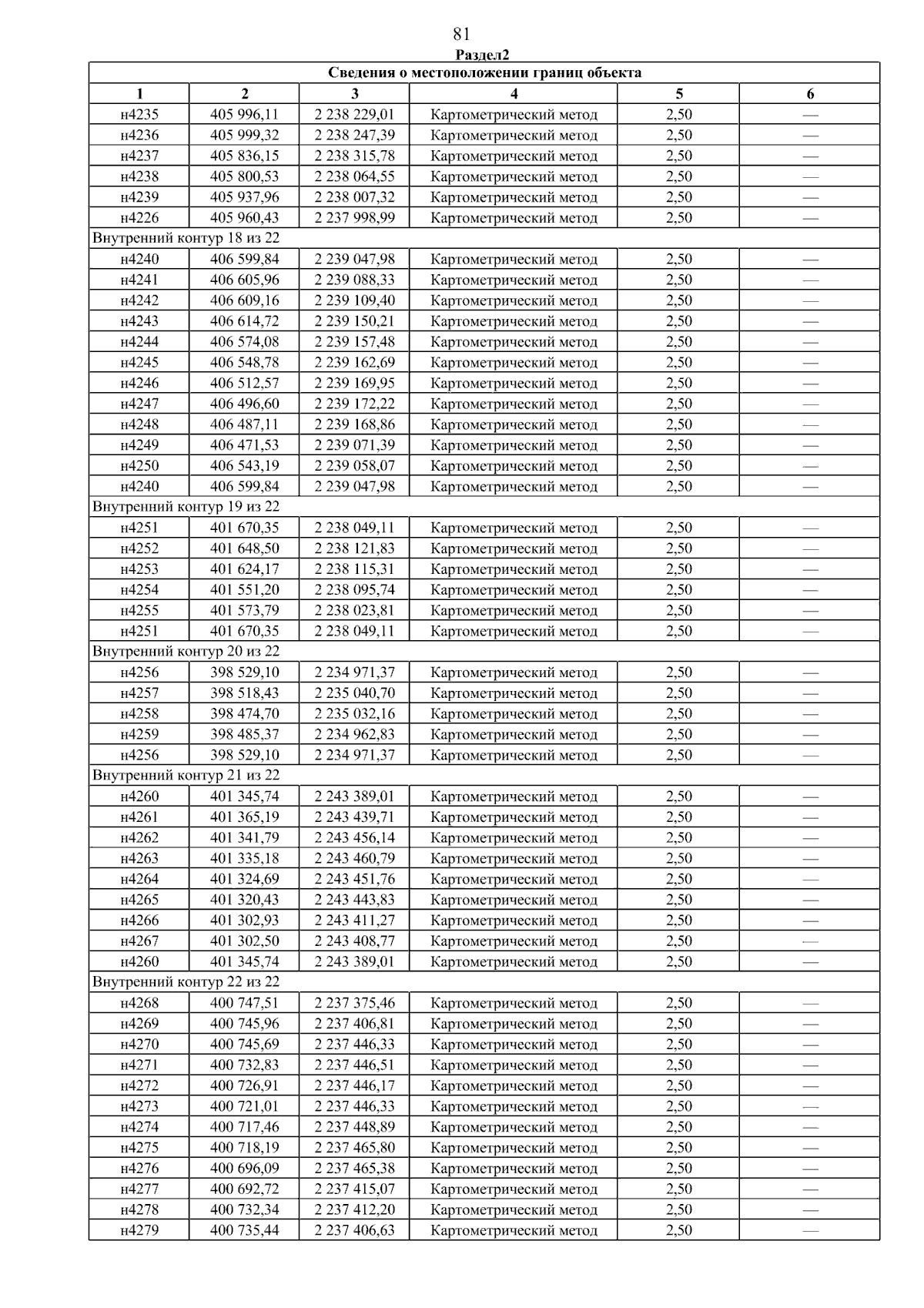 81

Раздел2

| Сведения о местоположении границ объекта | | | | | |
|---|---|---|---|---|---|
| 1 | 2 | 3 | 4 | 5 | 6 |
| н4235 | 405 996,11 | 2 238 229,01 | Картометрический метод | 2,50 | — |
| н4236 | 405 999,32 | 2 238 247,39 | Картометрический метод | 2,50 | — |
| н4237 | 405 836,15 | 2 238 315,78 | Картометрический метод | 2,50 | — |
| н4238 | 405 800,53 | 2 238 064,55 | Картометрический метод | 2,50 | — |
| н4239 | 405 937,96 | 2 238 007,32 | Картометрический метод | 2,50 | — |
| н4226 | 405 960,43 | 2 237 998,99 | Картометрический метод | 2,50 | — |
| Внутренний контур 18 из 22 | | | | | |
| н4240 | 406 599,84 | 2 239 047,98 | Картометрический метод | 2,50 | — |
| н4241 | 406 605,96 | 2 239 088,33 | Картометрический метод | 2,50 | — |
| н4242 | 406 609,16 | 2 239 109,40 | Картометрический метод | 2,50 | — |
| н4243 | 406 614,72 | 2 239 150,21 | Картометрический метод | 2,50 | — |
| н4244 | 406 574,08 | 2 239 157,48 | Картометрический метод | 2,50 | — |
| н4245 | 406 548,78 | 2 239 162,69 | Картометрический метод | 2,50 | — |
| н4246 | 406 512,57 | 2 239 169,95 | Картометрический метод | 2,50 | — |
| н4247 | 406 496,60 | 2 239 172,22 | Картометрический метод | 2,50 | — |
| н4248 | 406 487,11 | 2 239 168,86 | Картометрический метод | 2,50 | — |
| н4249 | 406 471,53 | 2 239 071,39 | Картометрический метод | 2,50 | — |
| н4250 | 406 543,19 | 2 239 058,07 | Картометрический метод | 2,50 | — |
| н4240 | 406 599,84 | 2 239 047,98 | Картометрический метод | 2,50 | — |
| Внутренний контур 19 из 22 | | | | | |
| н4251 | 401 670,35 | 2 238 049,11 | Картометрический метод | 2,50 | — |
| н4252 | 401 648,50 | 2 238 121,83 | Картометрический метод | 2,50 | — |
| н4253 | 401 624,17 | 2 238 115,31 | Картометрический метод | 2,50 | — |
| н4254 | 401 551,20 | 2 238 095,74 | Картометрический метод | 2,50 | — |
| н4255 | 401 573,79 | 2 238 023,81 | Картометрический метод | 2,50 | — |
| н4251 | 401 670,35 | 2 238 049,11 | Картометрический метод | 2,50 | — |
| Внутренний контур 20 из 22 | | | | | |
| н4256 | 398 529,10 | 2 234 971,37 | Картометрический метод | 2,50 | — |
| н4257 | 398 518,43 | 2 235 040,70 | Картометрический метод | 2,50 | — |
| н4258 | 398 474,70 | 2 235 032,16 | Картометрический метод | 2,50 | — |
| н4259 | 398 485,37 | 2 234 962,83 | Картометрический метод | 2,50 | — |
| н4256 | 398 529,10 | 2 234 971,37 | Картометрический метод | 2,50 | — |
| Внутренний контур 21 из 22 | | | | | |
| н4260 | 401 345,74 | 2 243 389,01 | Картометрический метод | 2,50 | — |
| н4261 | 401 365,19 | 2 243 439,71 | Картометрический метод | 2,50 | — |
| н4262 | 401 341,79 | 2 243 456,14 | Картометрический метод | 2,50 | — |
| н4263 | 401 335,18 | 2 243 460,79 | Картометрический метод | 2,50 | — |
| н4264 | 401 324,69 | 2 243 451,76 | Картометрический метод | 2,50 | — |
| н4265 | 401 320,43 | 2 243 443,83 | Картометрический метод | 2,50 | — |
| н4266 | 401 302,93 | 2 243 411,27 | Картометрический метод | 2,50 | — |
| н4267 | 401 302,50 | 2 243 408,77 | Картометрический метод | 2,50 | — |
| н4260 | 401 345,74 | 2 243 389,01 | Картометрический метод | 2,50 | — |
| Внутренний контур 22 из 22 | | | | | |
| н4268 | 400 747,51 | 2 237 375,46 | Картометрический метод | 2,50 | — |
| н4269 | 400 745,96 | 2 237 406,81 | Картометрический метод | 2,50 | — |
| н4270 | 400 745,69 | 2 237 446,33 | Картометрический метод | 2,50 | — |
| н4271 | 400 732,83 | 2 237 446,51 | Картометрический метод | 2,50 | — |
| н4272 | 400 726,91 | 2 237 446,17 | Картометрический метод | 2,50 | — |
| н4273 | 400 721,01 | 2 237 446,33 | Картометрический метод | 2,50 | — |
| н4274 | 400 717,46 | 2 237 448,89 | Картометрический метод | 2,50 | — |
| н4275 | 400 718,19 | 2 237 465,80 | Картометрический метод | 2,50 | — |
| н4276 | 400 696,09 | 2 237 465,38 | Картометрический метод | 2,50 | — |
| н4277 | 400 692,72 | 2 237 415,07 | Картометрический метод | 2,50 | — |
| н4278 | 400 732,34 | 2 237 412,20 | Картометрический метод | 2,50 | — |
| н4279 | 400 735,44 | 2 237 406,63 | Картометрический метод | 2,50 | — |